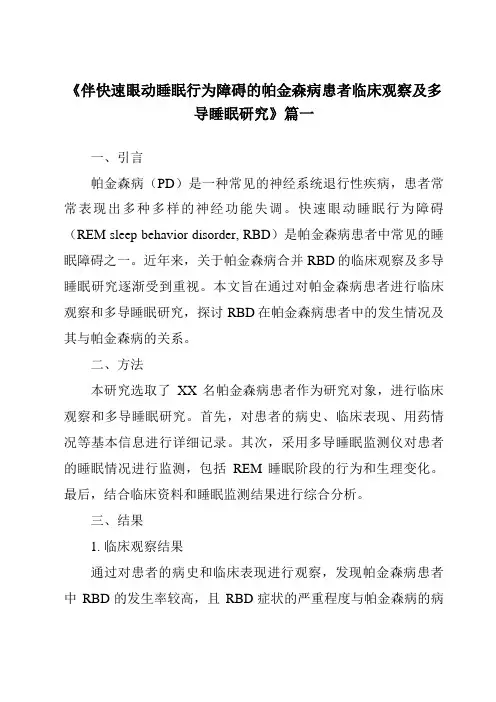 《伴快速眼动睡眠行为障碍的帕金森病患者临床观察及多导睡眠研究》篇一

一、引言

帕金森病（PD）是一种常见的神经系统退行性疾病，患者常常表现出多种多样的神经功能失调。快速眼动睡眠行为障碍（REM sleep behavior disorder, RBD）是帕金森病患者中常见的睡眠障碍之一。近年来，关于帕金森病合并 RBD 的临床观察及多导睡眠研究逐渐受到重视。本文旨在通过对帕金森病患者进行临床观察和多导睡眠研究，探讨 RBD 在帕金森病患者中的发生情况及其与帕金森病的关系。

二、方法

本研究选取了 XX 名帕金森病患者作为研究对象，进行临床观察和多导睡眠研究。首先，对患者的病史、临床表现、用药情况等基本信息进行详细记录。其次，采用多导睡眠监测仪对患者的睡眠情况进行监测，包括 REM 睡眠阶段的行为和生理变化。最后，结合临床资料和睡眠监测结果进行综合分析。

三、结果

1. 临床观察结果

通过对患者的病史和临床表现进行观察，发现帕金森病患者中 RBD 的发生率较高，且 RBD 症状的严重程度与帕金森病的病